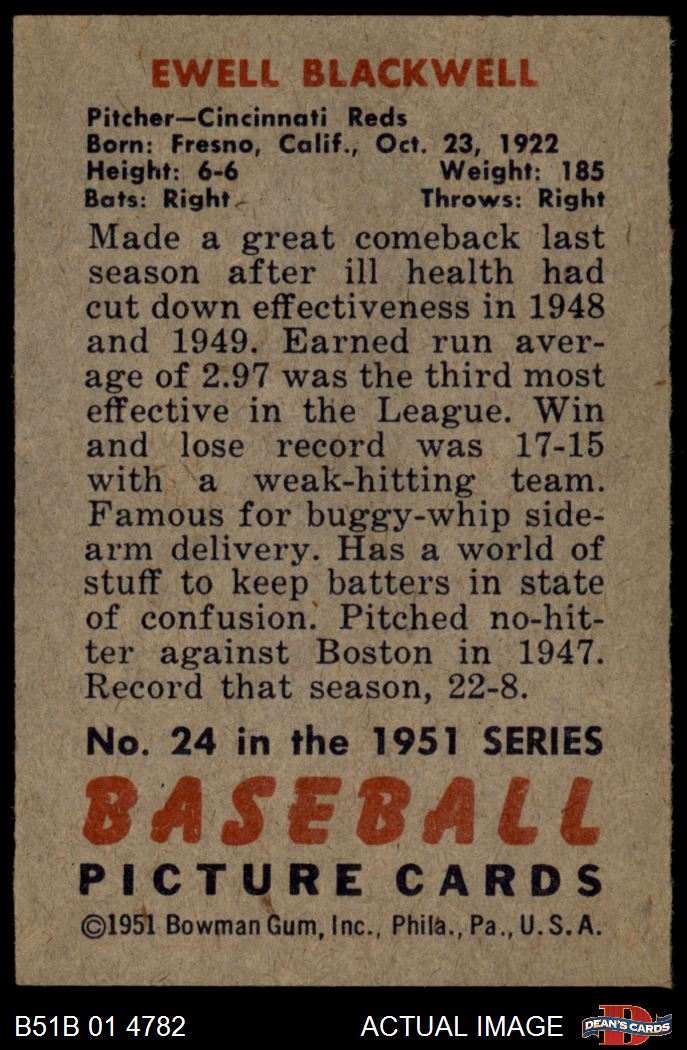 EWELL BLACKWELL

Pitcher—Cincinnati Reds
Born: Fresno, Calif., Oct. 23, 1922
Height: 6-6 Weight: 185
Bats: Right Throws: Right

Made a great comeback last season after ill health had cut down effectiveness in 1948 and 1949. Earned run average of 2.97 was the third most effective in the League. Win and lose record was 17-15 with a weak-hitting team. Famous for buggy-whip sidearm delivery. Has a world of stuff to keep batters in state of confusion. Pitched no-hitter against Boston in 1947. Record that season, 22-8.

No. 24 in the 1951 SERIES

BASEBALL

PICTURE CARDS

©1951 Bowman Gum, Inc., Phila., Pa., U.S.A.

B51B 01 4782

ACTUAL IMAGE

DEAN'S CARDS